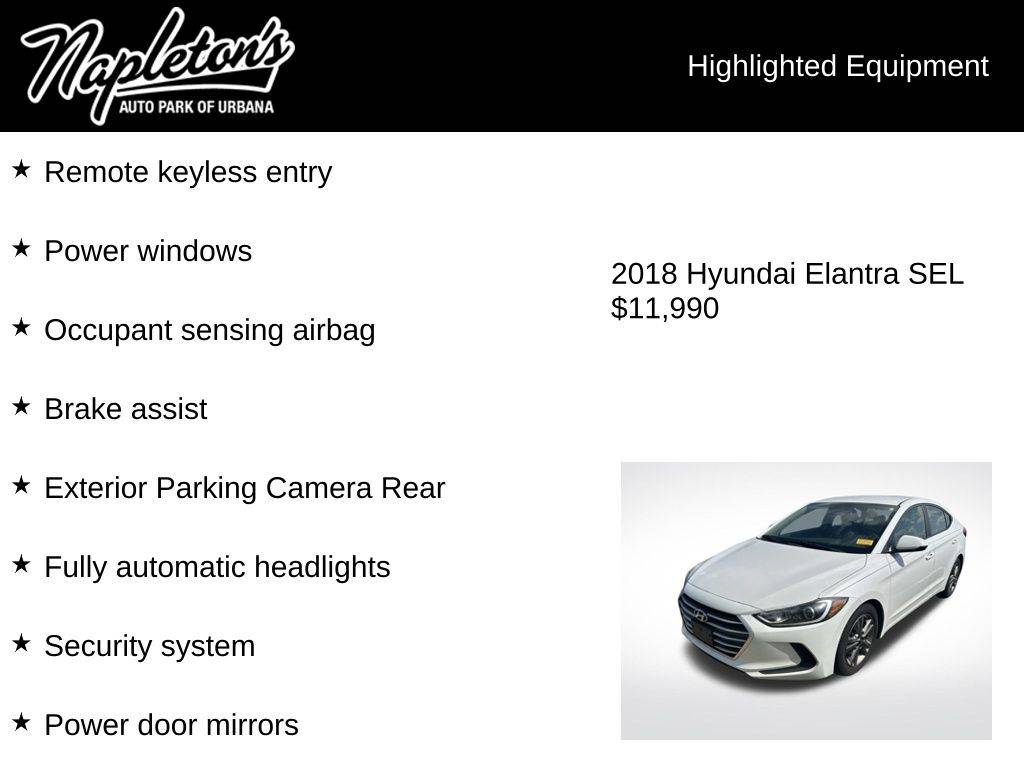 Napleton's
AUTO PARK OF URBANA

Highlighted Equipment

★ Remote keyless entry

★ Power windows

★ Occupant sensing airbag

★ Brake assist

★ Exterior Parking Camera Rear

★ Fully automatic headlights

★ Security system

★ Power door mirrors

2018 Hyundai Elantra SEL
$11,990